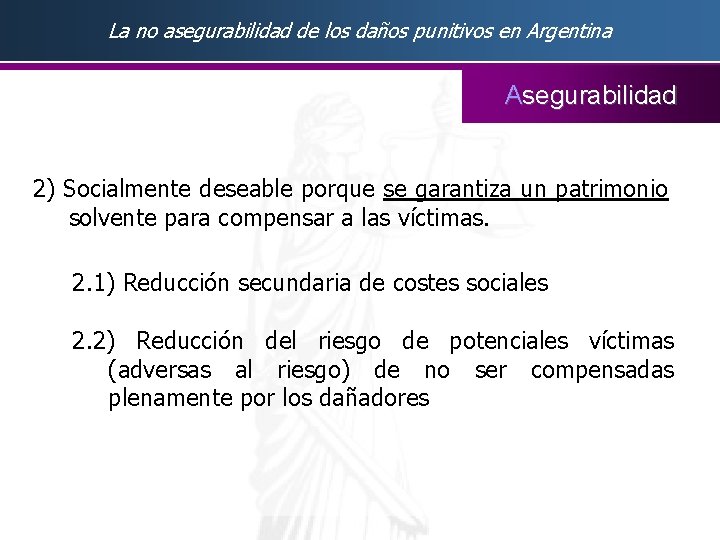 La no asegurabilidad de los daños punitivos en Argentina

Asegurabilidad

2) Socialmente deseable porque se garantiza un patrimonio solvente para compensar a las víctimas.

2.1) Reducción secundaria de costes sociales

2.2) Reducción del riesgo de potenciales víctimas (adversas al riesgo) de no ser compensadas plenamente por los dañadores